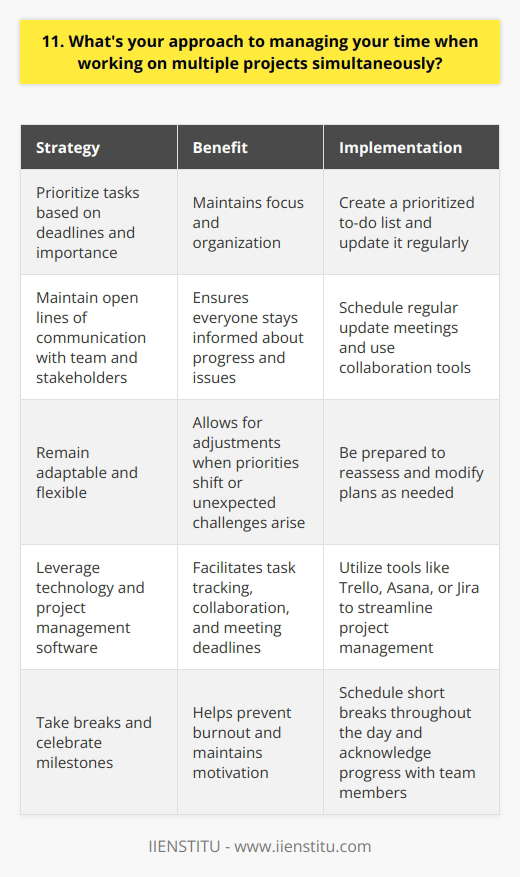 11. What's your approach to managing your time when working on multiple projects simultaneously?

| Strategy | Benefit | Implementation |
|---|---|---|
| Prioritize tasks based on deadlines and importance | Maintains focus and organization | Create a prioritized to-do list and update it regularly |
| Maintain open lines of communication with team and stakeholders | Ensures everyone stays informed about progress and issues | Schedule regular update meetings and use collaboration tools |
| Remain adaptable and flexible | Allows for adjustments when priorities shift or unexpected challenges arise | Be prepared to reassess and modify plans as needed |
| Leverage technology and project management software | Facilitates task tracking, collaboration, and meeting deadlines | Utilize tools like Trello, Asana, or Jira to streamline project management |
| Take breaks and celebrate milestones | Helps prevent burnout and maintains motivation | Schedule short breaks throughout the day and acknowledge progress with team members |

IIENSTITU - www.iienstitu.com